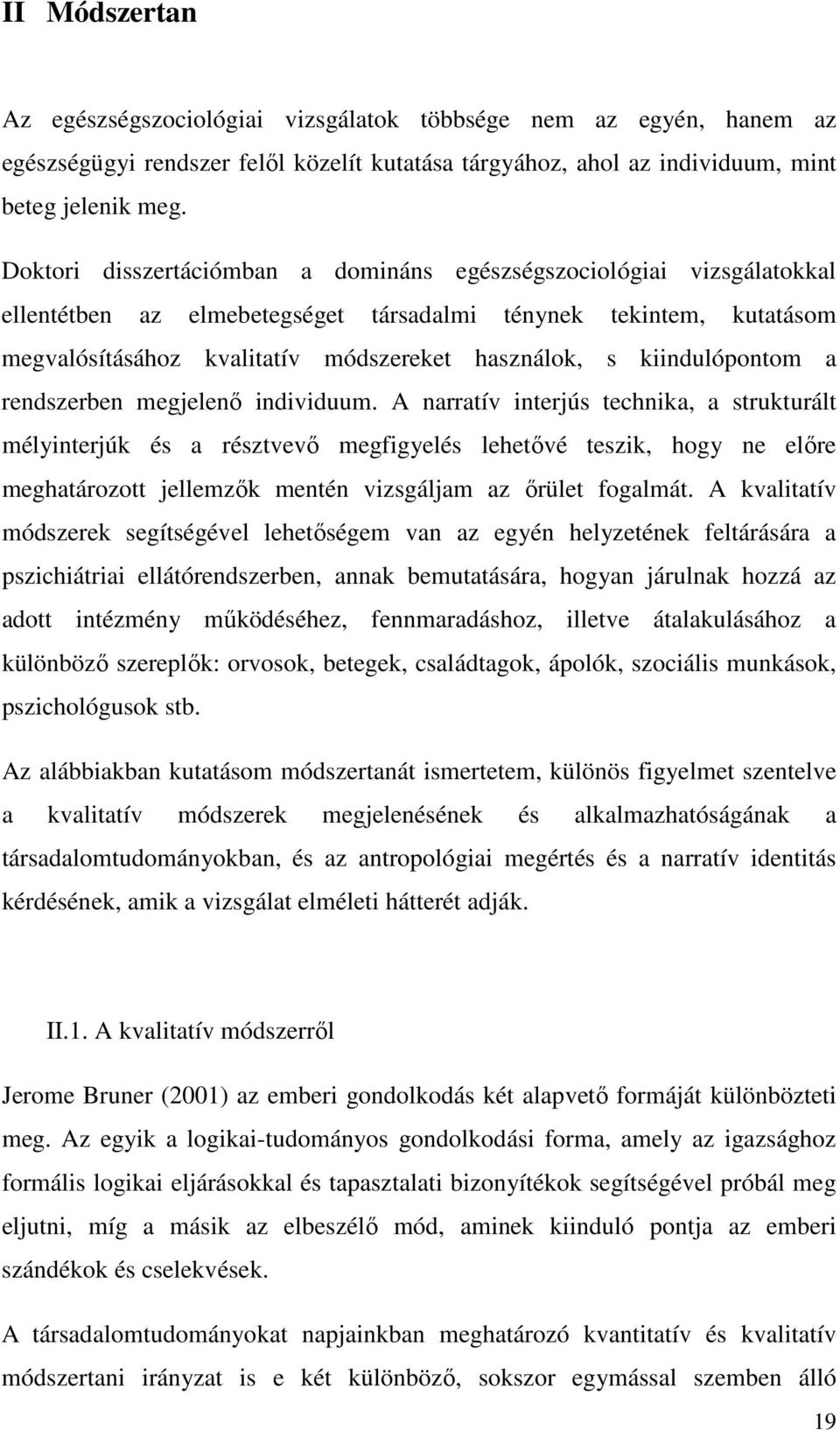 II Módszertan

Az egészségszociológiai vizsgálatok többsége nem az egyén, hanem az egészségügyi rendszer felől közelít kutatása tárgyához, ahol az individuum, mint beteg jelenik meg.

Doktori disszertációmban a domináns egészségszociológiai vizsgálatokkal ellentétben az elmebetegséget társadalmi ténynek tekintem, kutatásom megvalósításához kvalitatív módszereket használok, s kiindulópontom a rendszerben megjelenő individuum. A narratív interjús technika, a strukturált mélyinterjúk és a résztvevő megfigyelés lehetővé teszik, hogy ne előre meghatározott jellemzők mentén vizsgáljam az őrület fogalmát. A kvalitatív módszerek segítségével lehetőségem van az egyén helyzetének feltárására a pszichiátriai ellátórendszerben, annak bemutatására, hogyan járulnak hozzá az adott intézmény működéséhez, fennmaradáshoz, illetve átalakulásához a különböző szereplők: orvosok, betegek, családtagok, ápolók, szociális munkások, pszichológusok stb.

Az alábbiakban kutatásom módszertanát ismertetem, különös figyelmet szentelve a kvalitatív módszerek megjelenésének és alkalmazhatóságának a társadalomtudományokban, és az antropológiai megértés és a narratív identitás kérdésének, amik a vizsgálat elméleti hátterét adják.

II.1. A kvalitatív módszerről

Jerome Bruner (2001) az emberi gondolkodás két alapvető formáját különbözteti meg. Az egyik a logikai-tudományos gondolkodási forma, amely az igazsághoz formális logikai eljárásokkal és tapasztalati bizonyítékok segítségével próbál meg eljutni, míg a másik az elbeszélő mód, aminek kiinduló pontja az emberi szándékok és cselekvések.

A társadalomtudományokat napjainkban meghatározó kvantitatív és kvalitatív módszertani irányzat is e két különböző, sokszor egymással szemben álló

19